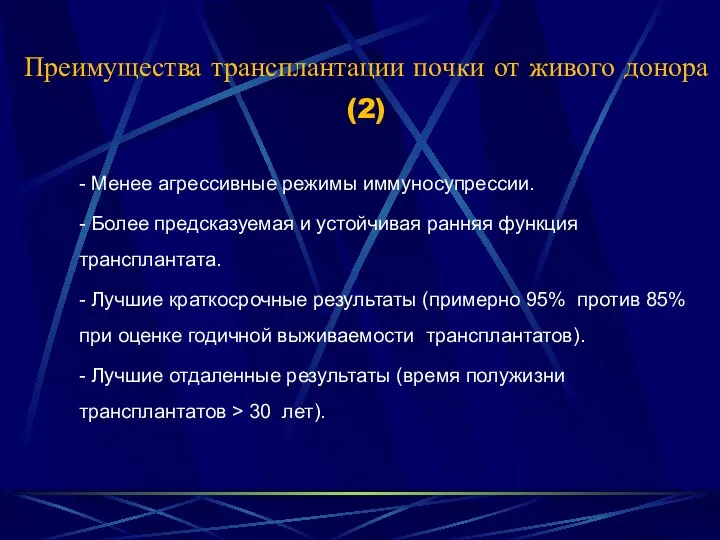 Преимущества трансплантации почки от живого донора (2)

- Менее агрессивные режимы иммуносупрессии.

- Более предсказуемая и устойчивая ранняя функция трансплантата.

- Лучшие краткосрочные результаты (примерно 95% против 85% при оценке годичной выживаемости трансплантатов).

- Лучшие отдаленные результаты (время полужизни трансплантатов > 30 лет).